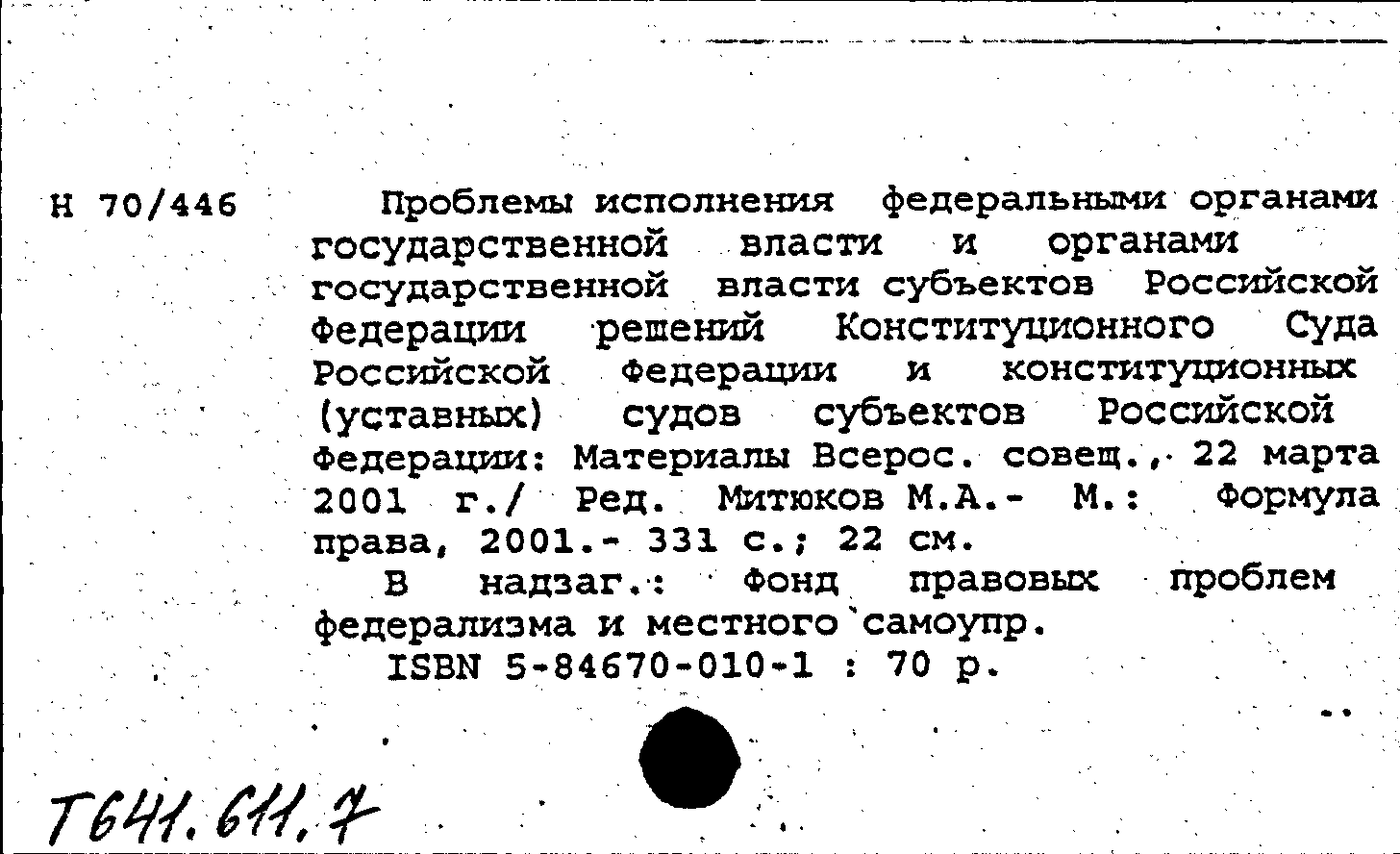 Н 70/446

Проблемы исполнения федеральными органами государственной власти и органами государственной власти субъектов Российской Федерации решений Конституционного Суда Российской Федерации и конституционных (уставных) судов субъектов Российской Федерации: Материалы Всерос. совещ., 22 марта 2001 г./ Ред. Митюков М.А.- М.: Формула права, 2001.- 331 с.; 22 см.

В надзаг.: Фонд правовых проблем федерализма и местного самоупр.

ISBN 5-84670-010-1 : 70 р.

Т641.611.7